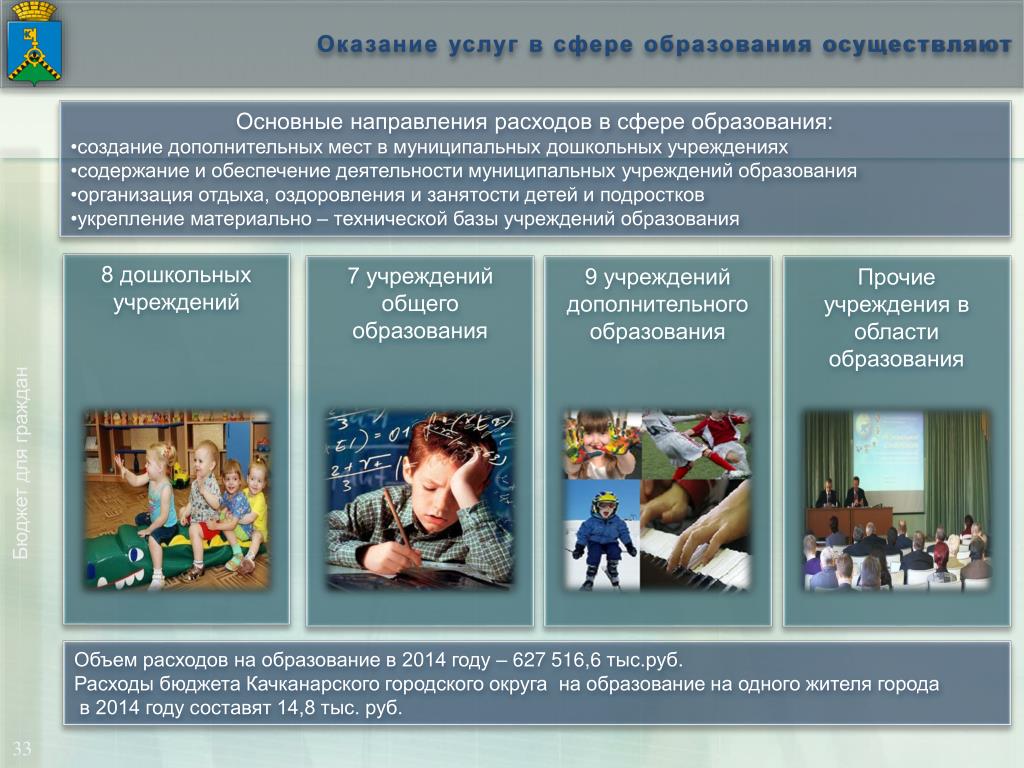 Оказание услуг в сфере образования осуществляют

Основные направления расходов в сфере образования:
•создание дополнительных мест в муниципальных дошкольных учреждениях
•содержание и обеспечение деятельности муниципальных учреждений образования
•организация отдыха, оздоровления и занятости детей и подростков
•укрепление материально – технической базы учреждений образования

8 дошкольных учреждений

7 учреждений общего образования

9 учреждений дополнительного образования

Прочие учреждения в области образования

Бюджет для граждан

Объем расходов на образование в 2014 году – 627 516,6 тыс.руб.
Расходы бюджета Качканарского городского округа на образование на одного жителя города в 2014 году составят 14,8 тыс. руб.

33